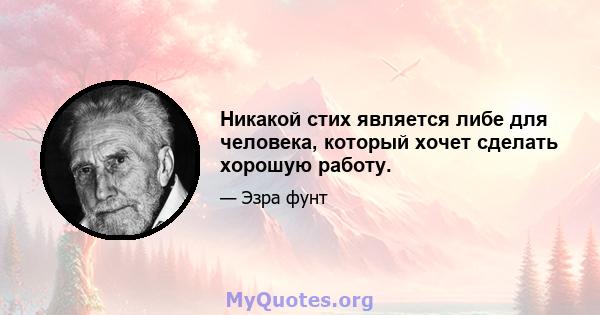 Никакой стих является либе для человека, который хочет сделать хорошую работу.

— Эзра фунт

MyQuotes.org